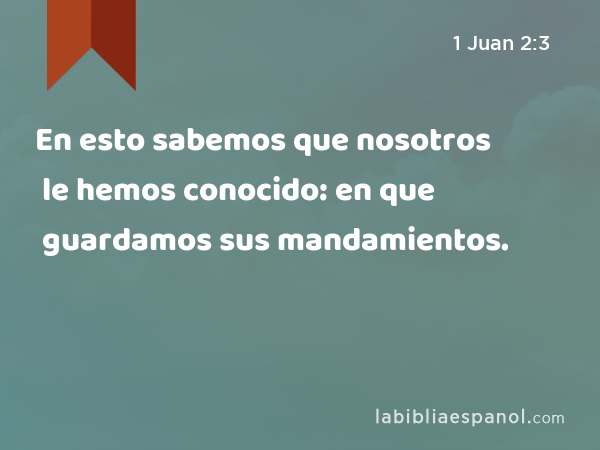 1 Juan 2:3

En esto sabemos que nosotros le hemos conocido: en que guardamos sus mandamientos.

labibliaespanol.com